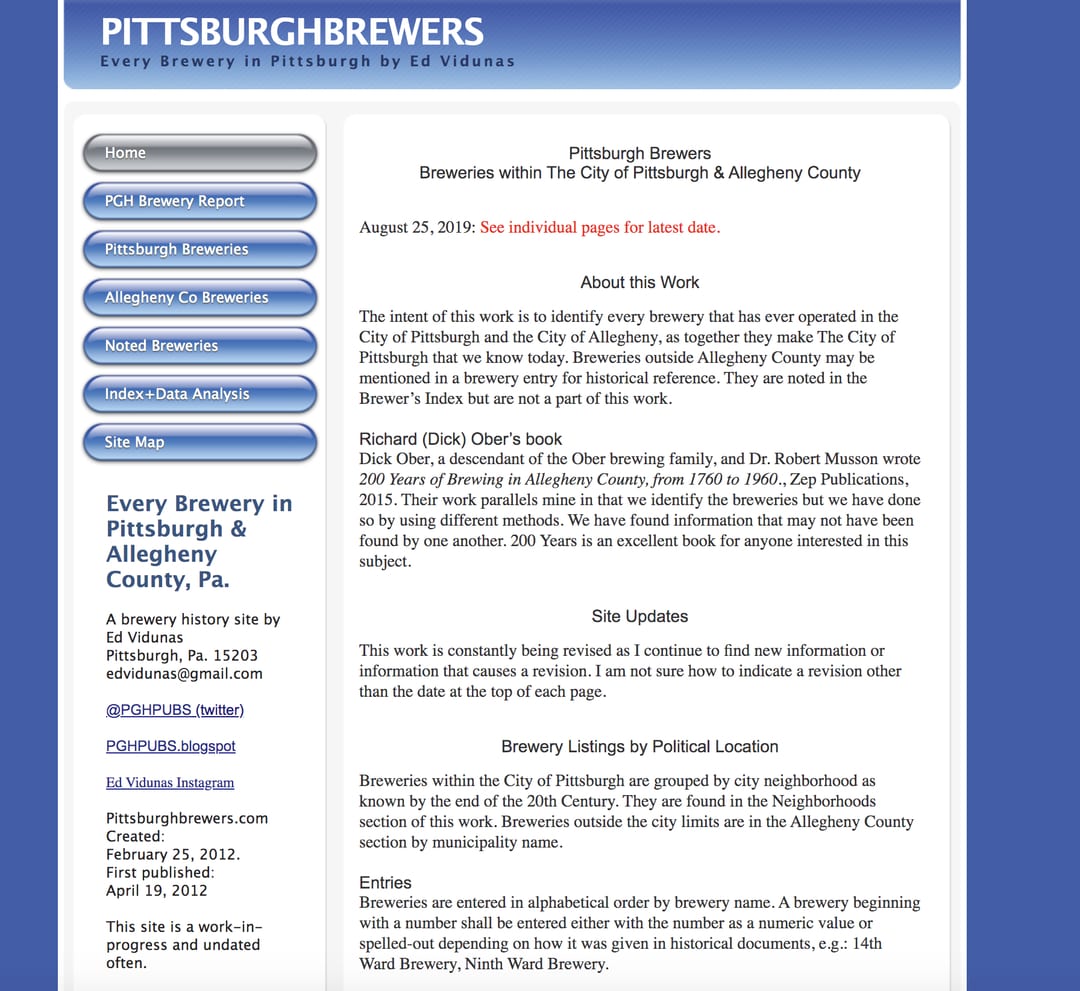 PITTSBURGHBREWERS
Every Brewery in Pittsburgh by Ed Vidunas

Home

PGH Brewery Report

Pittsburgh Breweries

Allegheny Co Breweries

Noted Breweries

Index+Data Analysis

Site Map

Every Brewery in Pittsburgh & Allegheny County, Pa.

A brewery history site by Ed Vidunas
Pittsburgh, Pa. 15203
edvidunas@gmail.com

@PGHPUBS (twitter)

PGHPUBS.blogspot

Ed Vidunas Instagram

Pittsburghbrewers.com
Created:
February 25, 2012.
First published:
April 19, 2012

This site is a work-in-progress and undated often.

Pittsburgh Brewers
Breweries within The City of Pittsburgh & Allegheny County

August 25, 2019: See individual pages for latest date.

About this Work

The intent of this work is to identify every brewery that has ever operated in the City of Pittsburgh and the City of Allegheny, as together they make The City of Pittsburgh that we know today. Breweries outside Allegheny County may be mentioned in a brewery entry for historical reference. They are noted in the Brewer's Index but are not a part of this work.

Richard (Dick) Ober's book
Dick Ober, a descendant of the Ober brewing family, and Dr. Robert Musson wrote 200 Years of Brewing in Allegheny County, from 1760 to 1960., Zep Publications, 2015. Their work parallels mine in that we identify the breweries but we have done so by using different methods. We have found information that may not have been found by one another. 200 Years is an excellent book for anyone interested in this subject.

Site Updates

This work is constantly being revised as I continue to find new information or information that causes a revision. I am not sure how to indicate a revision other than the date at the top of each page.

Brewery Listings by Political Location

Breweries within the City of Pittsburgh are grouped by city neighborhood as known by the end of the 20th Century. They are found in the Neighborhoods section of this work. Breweries outside the city limits are in the Allegheny County section by municipality name.

Entries
Breweries are entered in alphabetical order by brewery name. A brewery beginning with a number shall be entered either with the number as a numeric value or spelled-out depending on how it was given in historical documents, e.g.: 14th Ward Brewery, Ninth Ward Brewery.